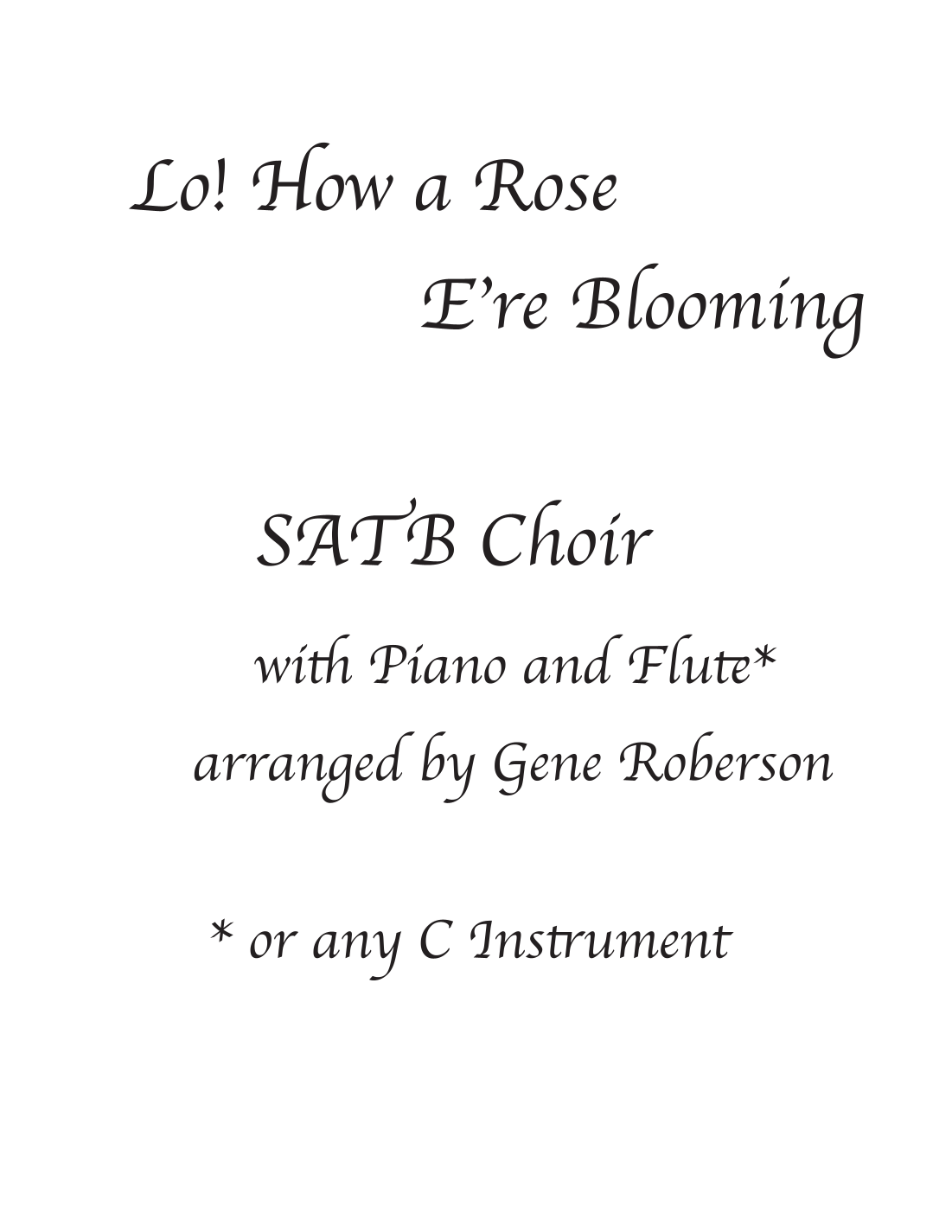 Lo! How a Rose

E're Blooming

SATB Choir

with Piano and Flute*

arranged by Gene Roberson

* or any C Instrument